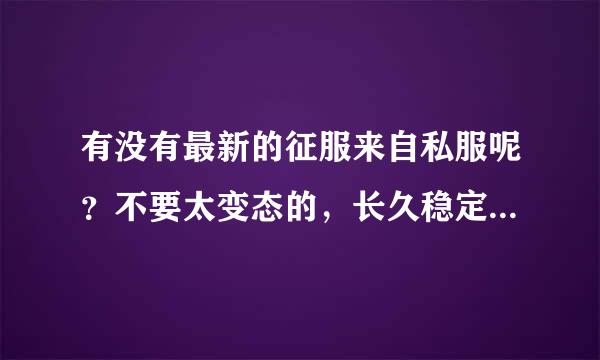 有没有最新的征服来自私服呢？不要太变态的，长久稳定...